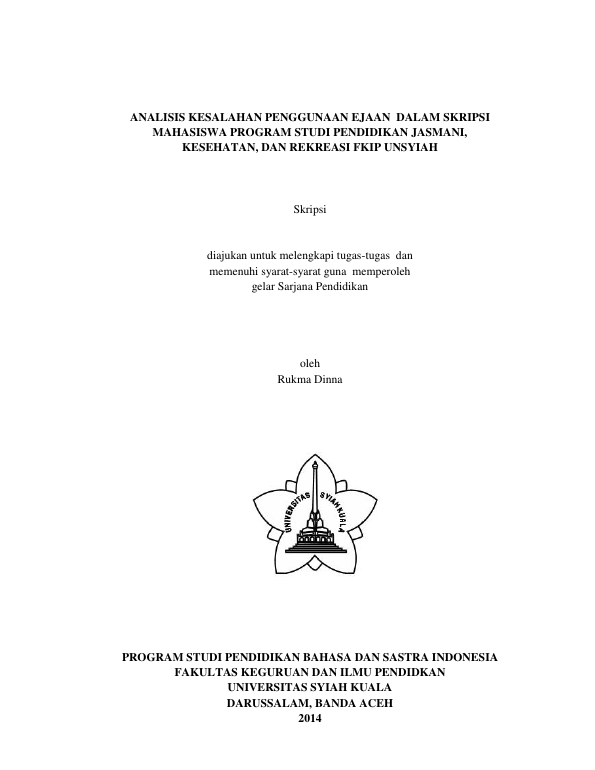 ANALISIS KESALAHAN PENGGUNAAN EJAAN DALAM SKRIPSI MAHASISWA PROGRAM STUDI PENDIDIKAN JASMANI, KESEHATAN, DAN REKREASI FKIP UNSYIAH

Skripsi

diajukan untuk melengkapi tugas-tugas dan memenuhi syarat-syarat guna memperoleh gelar Sarjana Pendidikan

oleh
Rukma Dinna

UNIVERSITAS SYIAH KUALA

PROGRAM STUDI PENDIDIKAN BAHASA DAN SASTRA INDONESIA
FAKULTAS KEGURUAN DAN ILMU PENDIDKAN
UNIVERSITAS SYIAH KUALA
DARUSSALAM, BANDA ACEH
2014